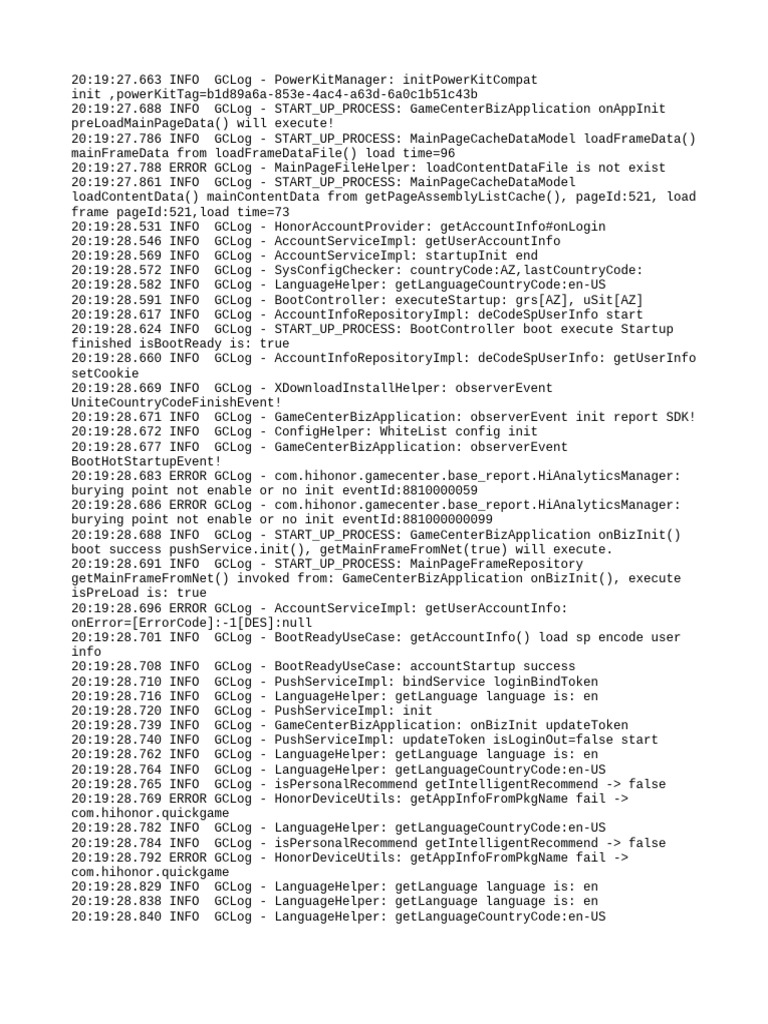 20:19:27.663 INFO  GCLog - PowerKitManager: initPowerKitCompat init ,powerKitTag=b1d89a6a-853e-4ac4-a63d-6a0c1b51c43b
20:19:27.688 INFO  GCLog - START_UP_PROCESS: GameCenterBizApplication onAppInit preLoadMainPageData() will execute!
20:19:27.786 INFO  GCLog - START_UP_PROCESS: MainPageCacheDataModel loadFrameData() mainFrameData from loadFrameDataFile() load time=96
20:19:27.788 ERROR GCLog - MainPageFileHelper: loadContentDataFile is not exist
20:19:27.861 INFO  GCLog - START_UP_PROCESS: MainPageCacheDataModel loadContentData() mainContentData from getPageAssemblyListCache(), pageId:521, load frame pageId:521,load time=73
20:19:28.531 INFO  GCLog - HonorAccountProvider: getAccountInfo#onLogin
20:19:28.546 INFO  GCLog - AccountServiceImpl: getUserAccountInfo
20:19:28.569 INFO  GCLog - AccountServiceImpl: startupInit end
20:19:28.572 INFO  GCLog - SysConfigChecker: countryCode:AZ,lastCountryCode:
20:19:28.582 INFO  GCLog - LanguageHelper: getLanguageCountryCode:en-US
20:19:28.591 INFO  GCLog - BootController: executeStartup: grs[AZ], uSit[AZ]
20:19:28.617 INFO  GCLog - AccountInfoRepositoryImpl: deCodeSpUserInfo start
20:19:28.624 INFO  GCLog - START_UP_PROCESS: BootController boot execute Startup finished isBootReady is: true
20:19:28.660 INFO  GCLog - AccountInfoRepositoryImpl: deCodeSpUserInfo: getUserInfo setCookie
20:19:28.669 INFO  GCLog - XDownloadInstallHelper: observerEvent UniteCountryCodeFinishEvent!
20:19:28.671 INFO  GCLog - GameCenterBizApplication: observerEvent init report SDK!
20:19:28.672 INFO  GCLog - ConfigHelper: WhiteList config init
20:19:28.677 INFO  GCLog - GameCenterBizApplication: observerEvent BootHotStartupEvent!
20:19:28.683 ERROR GCLog - com.hihonor.gamecenter.base_report.HiAnalyticsManager: burying point not enable or no init eventId:8810000059
20:19:28.686 ERROR GCLog - com.hihonor.gamecenter.base_report.HiAnalyticsManager: burying point not enable or no init eventId:881000000099
20:19:28.688 INFO  GCLog - START_UP_PROCESS: GameCenterBizApplication onBizInit() boot success pushService.init(), getMainFrameFromNet(true) will execute.
20:19:28.691 INFO  GCLog - START_UP_PROCESS: MainPageFrameRepository getMainFrameFromNet() invoked from: GameCenterBizApplication onBizInit(), execute isPreLoad is: true
20:19:28.696 ERROR GCLog - AccountServiceImpl: getUserAccountInfo: onError=[ErrorCode]:-1[DES]:null
20:19:28.701 INFO  GCLog - BootReadyUseCase: getAccountInfo() load sp encode user info
20:19:28.708 INFO  GCLog - BootReadyUseCase: accountStartup success
20:19:28.710 INFO  GCLog - PushServiceImpl: bindService loginBindToken
20:19:28.716 INFO  GCLog - LanguageHelper: getLanguage language is: en
20:19:28.720 INFO  GCLog - PushServiceImpl: init
20:19:28.739 INFO  GCLog - GameCenterBizApplication: onBizInit updateToken
20:19:28.740 INFO  GCLog - PushServiceImpl: updateToken isLoginOut=false start
20:19:28.762 INFO  GCLog - LanguageHelper: getLanguage language is: en
20:19:28.764 INFO  GCLog - LanguageHelper: getLanguageCountryCode:en-US
20:19:28.765 INFO  GCLog - isPersonalRecommend getIntelligentRecommend -> false
20:19:28.769 ERROR GCLog - HonorDeviceUtils: getAppInfoFromPkgName fail -> com.hihonor.quickgame
20:19:28.782 INFO  GCLog - LanguageHelper: getLanguageCountryCode:en-US
20:19:28.784 INFO  GCLog - isPersonalRecommend getIntelligentRecommend -> false
20:19:28.792 ERROR GCLog - HonorDeviceUtils: getAppInfoFromPkgName fail -> com.hihonor.quickgame
20:19:28.829 INFO  GCLog - LanguageHelper: getLanguage language is: en
20:19:28.838 INFO  GCLog - LanguageHelper: getLanguage language is: en
20:19:28.840 INFO  GCLog - LanguageHelper: getLanguageCountryCode:en-US